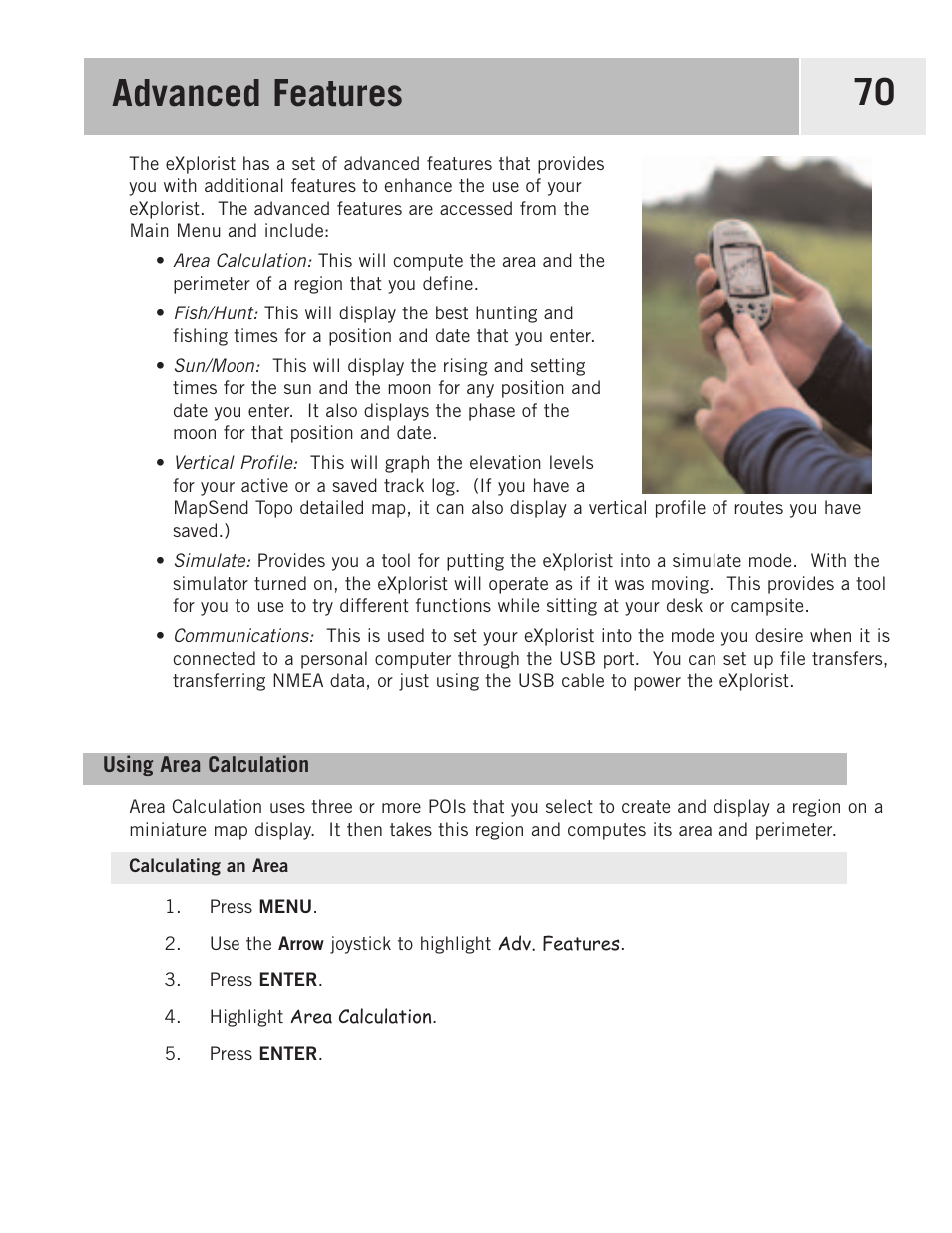 Advanced Features

70

The eXplorist has a set of advanced features that provides you with additional features to enhance the use of your eXplorist. The advanced features are accessed from the Main Menu and include:

• Area Calculation: This will compute the area and the perimeter of a region that you define.

• Fish/Hunt: This will display the best hunting and fishing times for a position and date that you enter.

• Sun/Moon: This will display the rising and setting times for the sun and the moon for any position and date you enter. It also displays the phase of the moon for that position and date.

• Vertical Profile: This will graph the elevation levels for your active or a saved track log. (If you have a MapSend Topo detailed map, it can also display a vertical profile of routes you have saved.)

• Simulate: Provides you a tool for putting the eXplorist into a simulate mode. With the simulator turned on, the eXplorist will operate as if it was moving. This provides a tool for you to use to try different functions while sitting at your desk or campsite.

• Communications: This is used to set your eXplorist into the mode you desire when it is connected to a personal computer through the USB port. You can set up file transfers, transferring NMEA data, or just using the USB cable to power the eXplorist.

Using Area Calculation

Area Calculation uses three or more POIs that you select to create and display a region on a miniature map display. It then takes this region and computes its area and perimeter.

Calculating an Area

1. Press MENU.

2. Use the Arrow joystick to highlight Adv. Features.

3. Press ENTER.

4. Highlight Area Calculation.

5. Press ENTER.